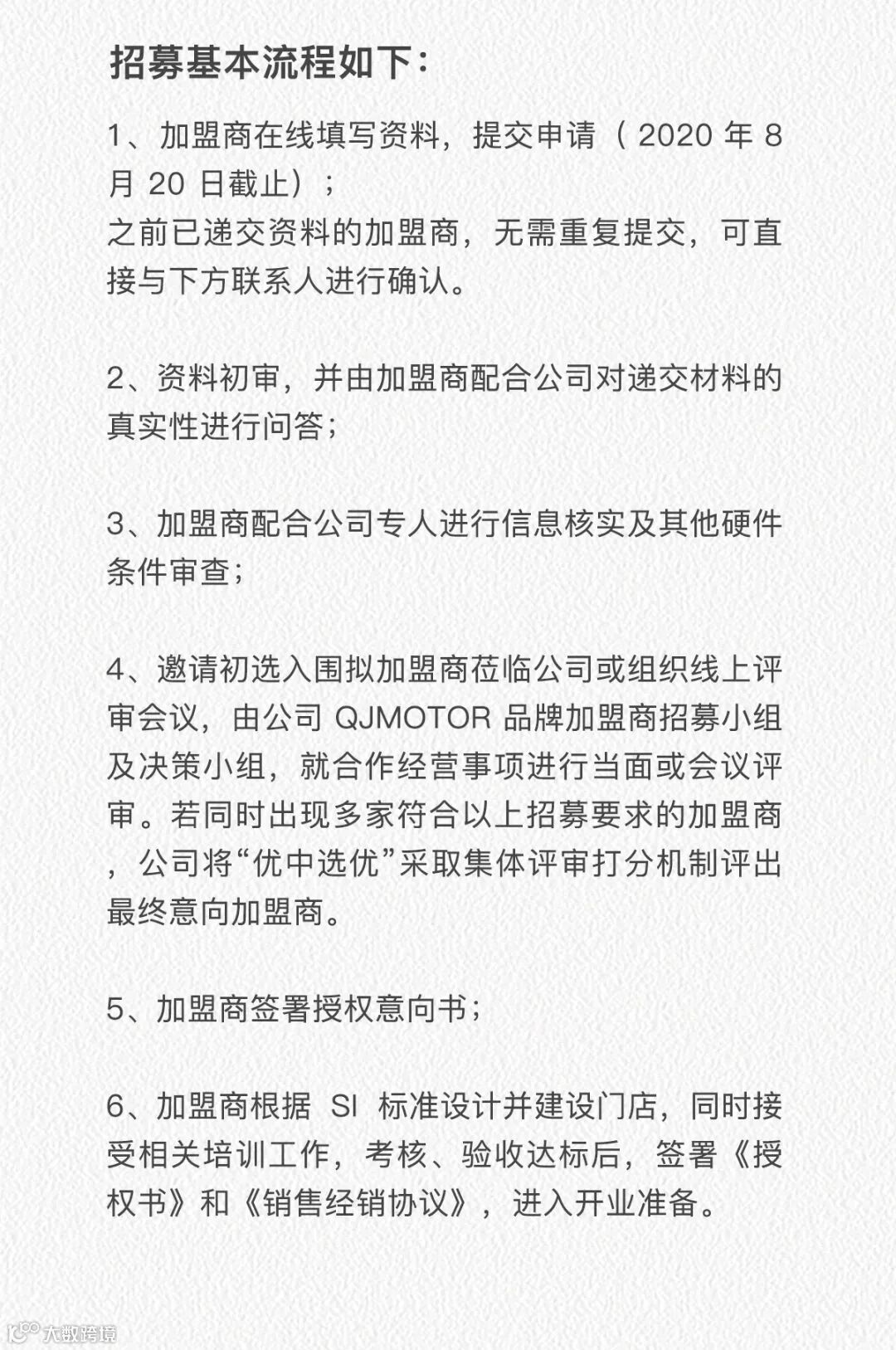 招募基本流程如下：

1、加盟商在线填写资料，提交申请（2020 年 8 月 20 日截止）；
之前已递交资料的加盟商，无需重复提交，可直接与下方联系人进行确认。

2、资料初审，并由加盟商配合公司对递交材料的真实性进行问答；

3、加盟商配合公司专人进行信息核实及其他硬件条件审查；

4、邀请初选入围拟加盟商莅临公司或组织线上评审会议，由公司 QJMOTOR 品牌加盟商招募小组及决策小组，就合作经营事项进行当面或会议评审。若同时出现多家符合以上招募要求的加盟商，公司将“优中选优”采取集体评审打分机制评出最终意向加盟商。

5、加盟商签署授权意向书；

6、加盟商根据 SI 标准设计并建设门店，同时接受相关培训工作，考核、验收达标后，签署《授权书》和《销售经销协议》，进入开业准备。

大数跨境